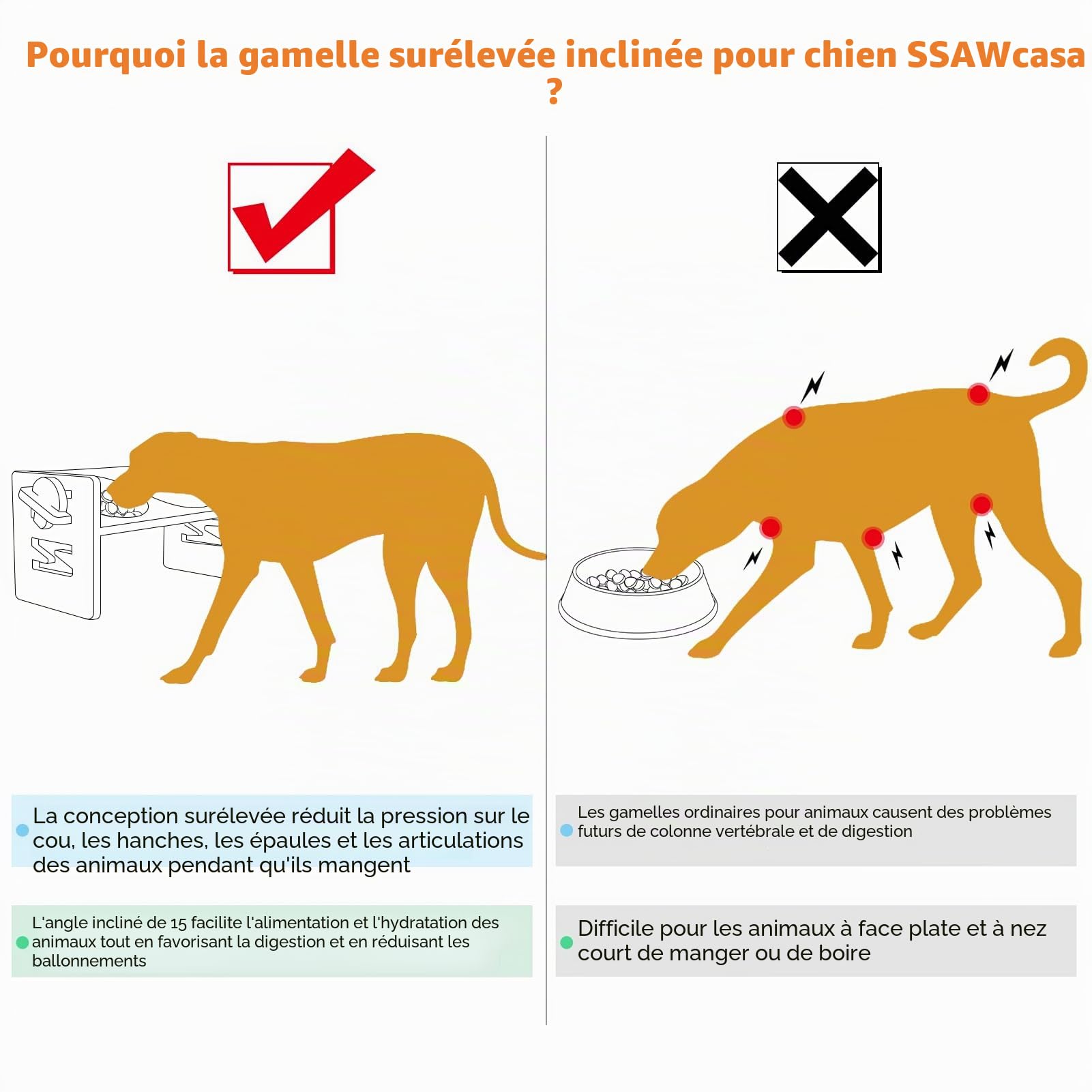 Pourquoi la gamelle surélevée inclinée pour chien SSAWcasa ?

La conception surélevée réduit la pression sur le cou, les hanches, les épaules et les articulations des animaux pendant qu'ils mangent

L'angle incliné de 15 facilite l'alimentation et l'hydratation des animaux tout en favorisant la digestion et en réduisant les ballonnements

Les gamelles ordinaires pour animaux causent des problèmes futurs de colonne vertébrale et de digestion

Difficile pour les animaux à face plate et à nez court de manger ou de boire